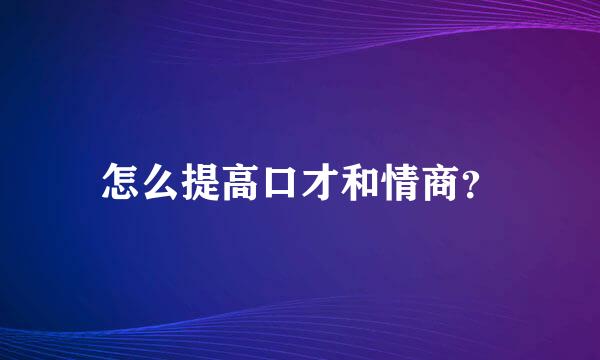 怎么提高口才和情商?